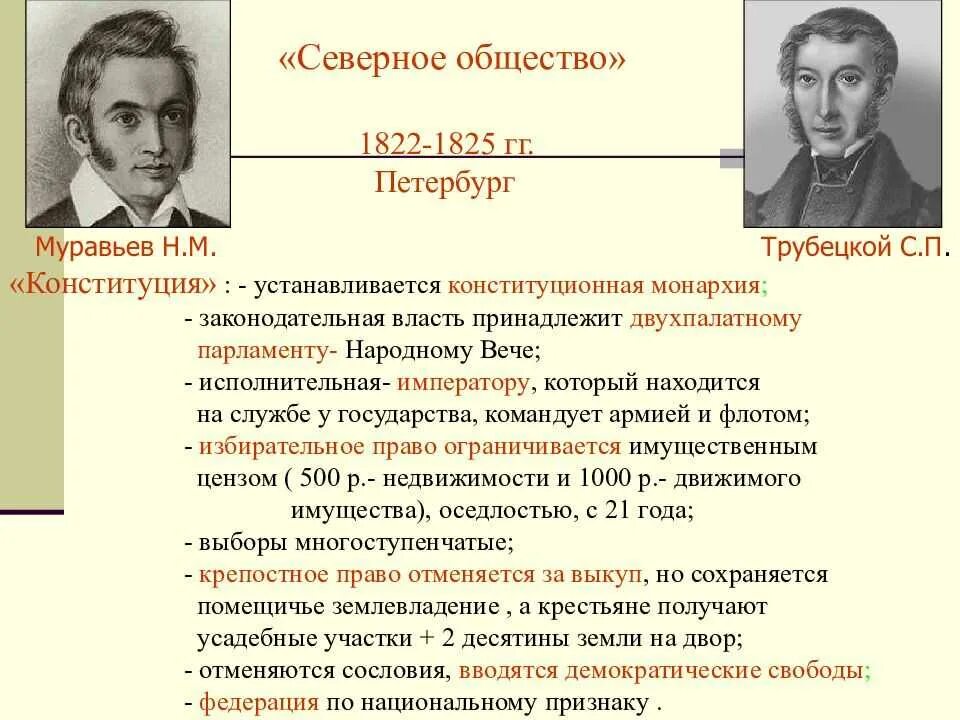 «Северное общество»

1822-1825 гг.
Петербург

Муравьев Н.М.

Трубецкой С.П.

«Конституция» : - устанавливается конституционная монархия;
- законодательная власть принадлежит двухпалатному парламенту- Народному Вече;
- исполнительная- императору, который находится на службе у государства, командует армией и флотом;
- избирательное право ограничивается имущественным цензом ( 500 р.- недвижимости и 1000 р.- движимого имущества), оседлостью, с 21 года;
- выборы многоступенчатые;
- крепостное право отменяется за выкуп, но сохраняется помещичье землевладение , а крестьяне получают усадебные участки + 2 десятины земли на двор;
- отменяются сословия, вводятся демократические свободы;
- федерация по национальному признаку .